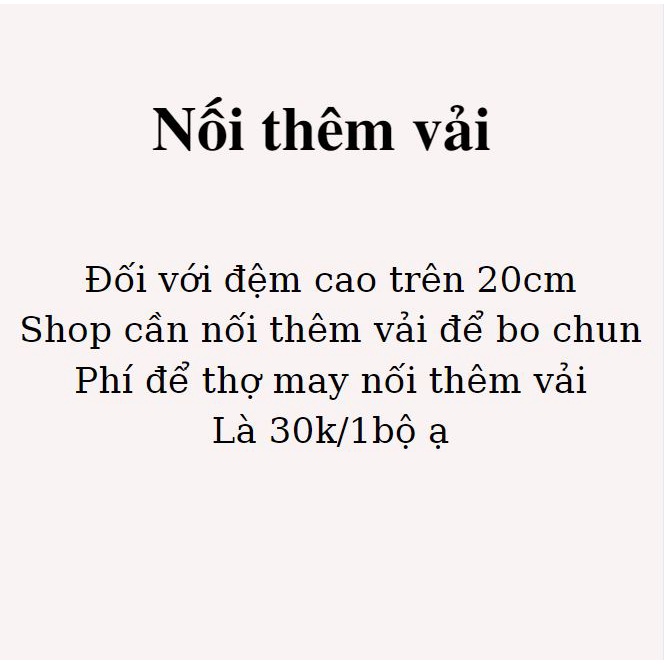 Nối thêm vải

Đối với đệm cao trên 20cm
Shop cần nối thêm vải để bo chun
Phí để thợ may nối thêm vải
Là 30k/1bộ ạ